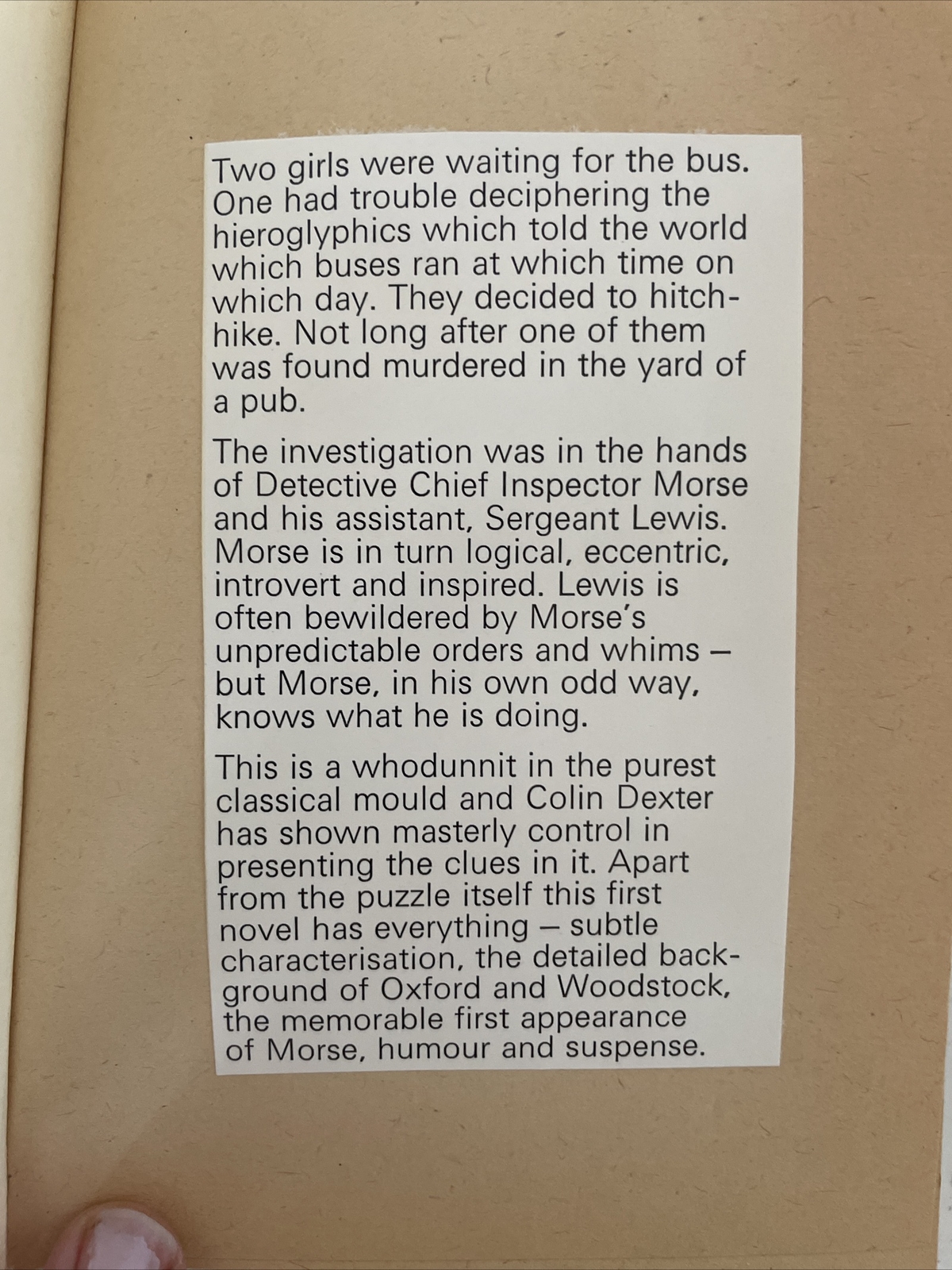 Two girls were waiting for the bus. One had trouble deciphering the hieroglyphics which told the world which buses ran at which time on which day. They decided to hitch-hike. Not long after one of them was found murdered in the yard of a pub.

The investigation was in the hands of Detective Chief Inspector Morse and his assistant, Sergeant Lewis. Morse is in turn logical, eccentric, introvert and inspired. Lewis is often bewildered by Morse's unpredictable orders and whims – but Morse, in his own odd way, knows what he is doing.

This is a whodunnit in the purest classical mould and Colin Dexter has shown masterly control in presenting the clues in it. Apart from the puzzle itself this first novel has everything – subtle characterisation, the detailed background of Oxford and Woodstock, the memorable first appearance of Morse, humour and suspense.